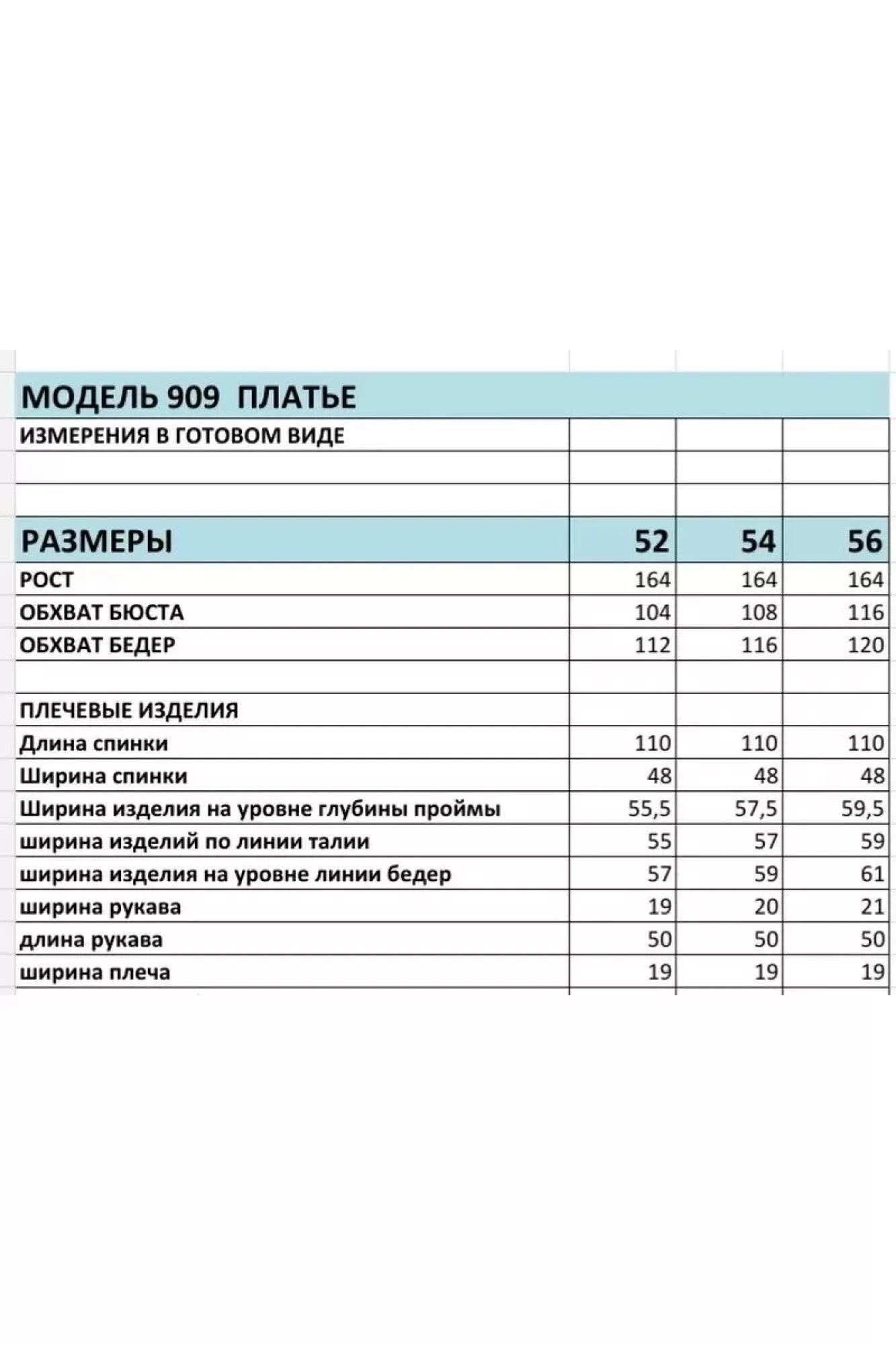 МОДЕЛЬ 909 ПЛАТЬЕ

| ИЗМЕРЕНИЯ В ГОТОВОМ ВИДЕ | | | |
|---|---|---|---|
| | | | |
| | | | |
| РАЗМЕРЫ | 52 | 54 | 56 |
| РОСТ | 164 | 164 | 164 |
| ОБХВАТ БЮСТА | 104 | 108 | 116 |
| ОБХВАТ БЕДЕР | 112 | 116 | 120 |
| | | | |
| ПЛЕЧЕВЫЕ ИЗДЕЛИЯ | | | |
| Длина спинки | 110 | 110 | 110 |
| Ширина спинки | 48 | 48 | 48 |
| Ширина изделия на уровне глубины проймы | 55,5 | 57,5 | 59,5 |
| ширина изделий по линии талии | 55 | 57 | 59 |
| ширина изделия на уровне линии бедер | 57 | 59 | 61 |
| ширина рукава | 19 | 20 | 21 |
| длина рукава | 50 | 50 | 50 |
| ширина плеча | 19 | 19 | 19 |